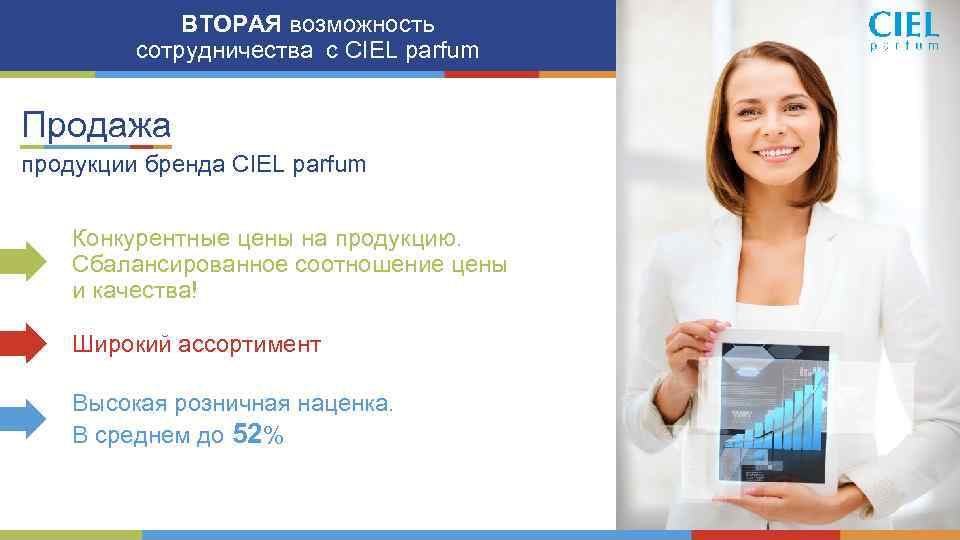 ВТОРАЯ возможность сотрудничества с CIEL parfum

CIEL parfum

Продажа

продукции бренда CIEL parfum

Конкурентные цены на продукцию. Сбалансированное соотношение цены и качества!

Широкий ассортимент

Высокая розничная наценка. В среднем до 52%